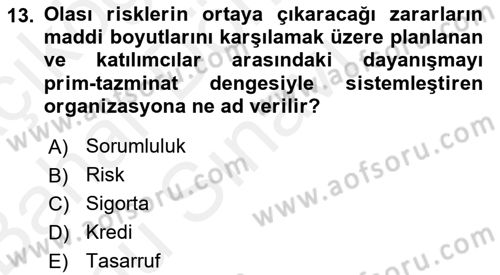 13. Olası risklerin ortaya çıkaracağı zararların maddi boyutlarını karşılamak üzere planlanan ve katılımcılar arasındaki dayanışmayı prim-tazminat dengesiyle sistemleştiren organizasyona ne ad verilir?

A) Sorumluluk
B) Risk
C) Sigorta
D) Kredi
E) Tasarruf

www.aofsoru.com